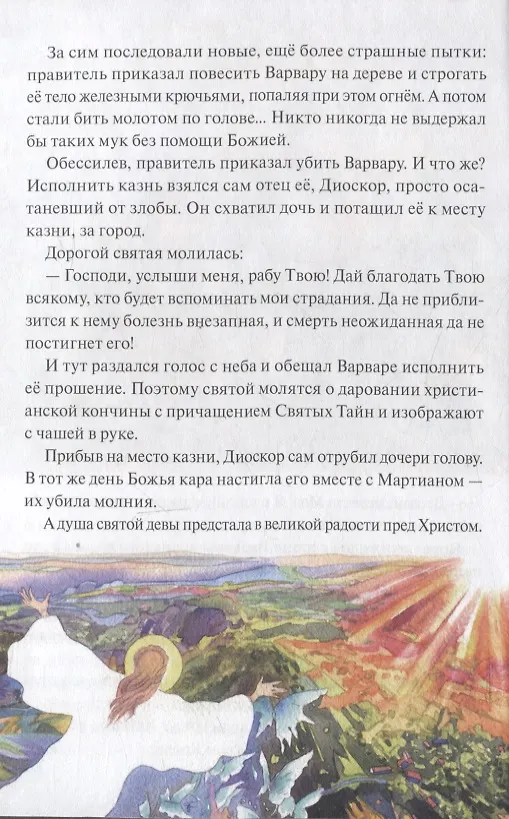 За сим последовали новые, ещё более страшные пытки: правитель приказал повесить Варвару на дереве и строгать её тело железными крючьями, попаляя при этом огнём. А потом стали бить молотом по голове... Никто никогда не выдержал бы таких мук без помощи Божией.

Обессилев, правитель приказал убить Варвару. И что же? Исполнить казнь взялся сам отец её, Диоскор, просто осатаневший от злобы. Он схватил дочь и потащил её к месту казни, за город.

Дорогой святая молилась:

— Господи, услыши меня, рабу Твою! Дай благодать Твою всякому, кто будет вспоминать мои страдания. Да не приблизится к нему болезнь внезапная, и смерть неожиданная да не постигнет его!

И тут раздался голос с неба и обещал Варваре исполнить её прошение. Поэтому святой молятся о даровании христианской кончины с причащением Святых Тайн и изображают с чашей в руке.

Прибыв на место казни, Диоскор сам отрубил дочери голову. В тот же день Божья кара настигла его вместе с Мартианом — их убила молния.

А душа святой девы предстала в великой радости пред Христом.